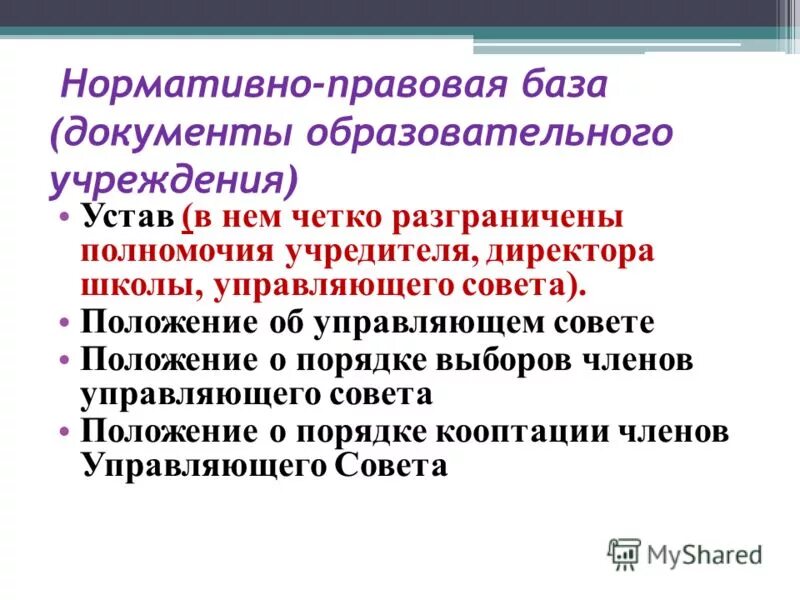 Нормативно-правовая база (документы образовательного учреждения)

• Устав (в нем четко разграничены полномочия учредителя, директора школы, управляющего совета).
• Положение об управляющем совете
• Положение о порядке выборов членов управляющего совета
• Положение о порядке кооптации членов Управляющего Совета

MyShared